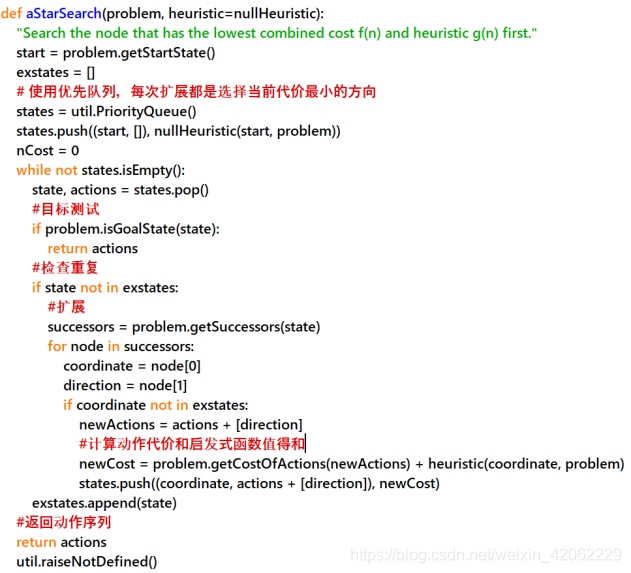 def aStarSearch(problem, heuristic=nullHeuristic):
"Search the node that has the lowest combined cost f(n) and heuristic g(n) first."
start = problem.getStartState()
exstates = []
# 使用优先队列，每次扩展都是选择当前代价最小的方向
states = util.PriorityQueue()
states.push((start, []), nullHeuristic(start, problem))
nCost = 0
while not states.isEmpty():
state, actions = states.pop()
#目标测试
if problem.isGoalState(state):
return actions
#检查重复
if state not in exstates:
#扩展
successors = problem.getSuccessors(state)
for node in successors:
coordinate = node[0]
direction = node[1]
if coordinate not in exstates:
newActions = actions + [direction]
#计算动作代价和启发式函数值得和
newCost = problem.getCostOfActions(newActions) + heuristic(coordinate, problem)
states.push((coordinate, actions + [direction]), newCost)
exstates.append(state)
#返回动作序列
return actions
util.raiseNotDefined()

https://blog.csdn.net/weixin_42062229